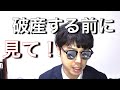 破産する前に
見て！